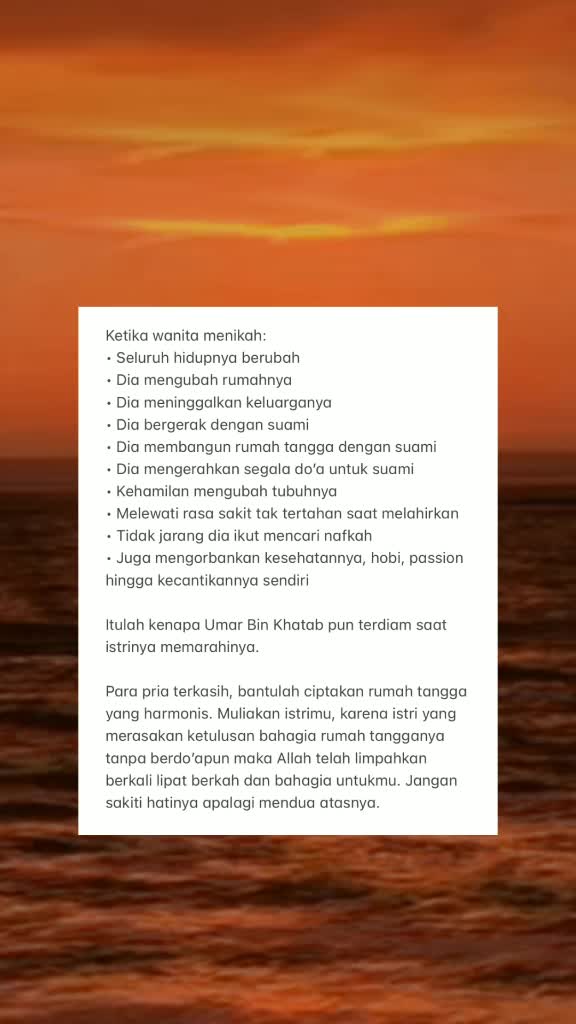 Ketika wanita menikah:
• Seluruh hidupnya berubah
• Dia mengubah rumahnya
• Dia meninggalkan keluarganya
• Dia bergerak dengan suami
• Dia membangun rumah tangga dengan suami
• Dia mengerahkan segala do'a untuk suami
• Kehamilan mengubah tubuhnya
• Melewati rasa sakit tak tertahan saat melahirkan
• Tidak jarang dia ikut mencari nafkah
• Juga mengorbankan kesehatannya, hobi, passion hingga kecantikannya sendiri

Itulah kenapa Umar Bin Khatab pun terdiam saat istrinya memarahinya.

Para pria terkasih, bantulah ciptakan rumah tangga yang harmonis. Muliakan istrimu, karena istri yang merasakan ketulusan bahagia rumah tangganya tanpa berdo'apun maka Allah telah limpahkan berkali lipat berkah dan bahagia untukmu. Jangan sakiti hatinya apalagi mendua atasnya.